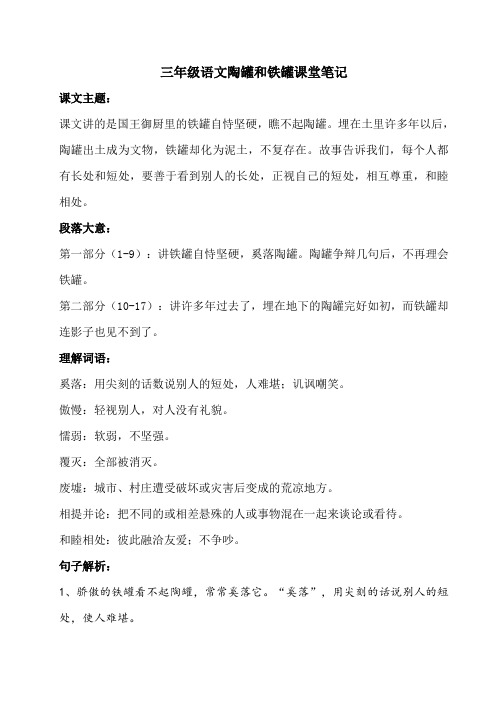 三年级语文陶罐和铁罐课堂笔记

课文主题：

课文讲的是国王御厨里的铁罐自恃坚硬，瞧不起陶罐。埋在土里许多年以后，陶罐出土成为文物，铁罐却化为泥土，不复存在。故事告诉我们，每个人都有长处和短处，要善于看到别人的长处，正视自己的短处，相互尊重，和睦相处。

段落大意：

第一部分（1-9）：讲铁罐自恃坚硬，奚落陶罐。陶罐争辩几句后，不再理会铁罐。

第二部分（10-17）：讲许多年过去了，埋在地下的陶罐完好如初，而铁罐却连影子也见不到了。

理解词语：

奚落：用尖刻的话数说别人的短处，人难堪；讥讽嘲笑。

傲慢：轻视别人，对人没有礼貌。

懦弱：软弱，不坚强。

覆灭：全部被消灭。

废墟：城市、村庄遭受破坏或灾害后变成的荒凉地方。

相提并论：把不同的或相差悬殊的人或事物混在一起来谈论或看待。

和睦相处：彼此融洽友爱；不争吵。

句子解析：

1、骄傲的铁罐看不起陶罐，常常奚落它。“奚落”，用尖刻的话说别人的短处，使人难堪。